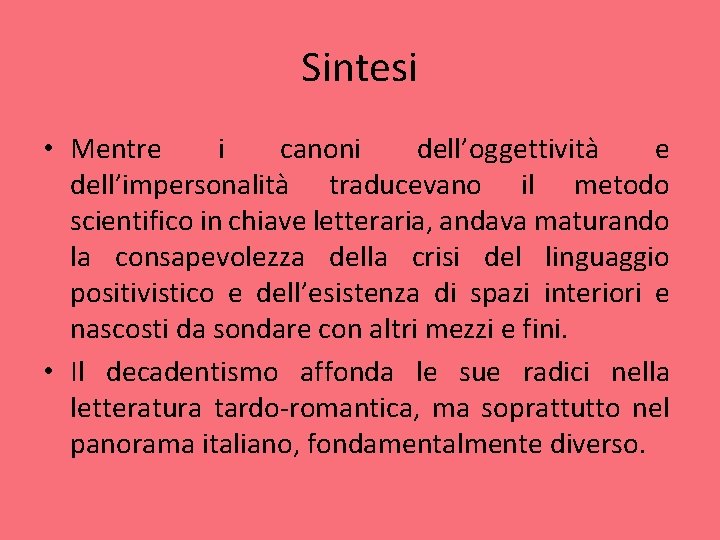 Sintesi

• Mentre i canoni dell'oggettività e dell'impersonalità traducevano il metodo scientifico in chiave letteraria, andava maturando la consapevolezza della crisi del linguaggio positivistico e dell'esistenza di spazi interiori e nascosti da sondare con altri mezzi e fini.
• Il decadentismo affonda le sue radici nella letteratura tardo-romantica, ma soprattutto nel panorama italiano, fondamentalmente diverso.